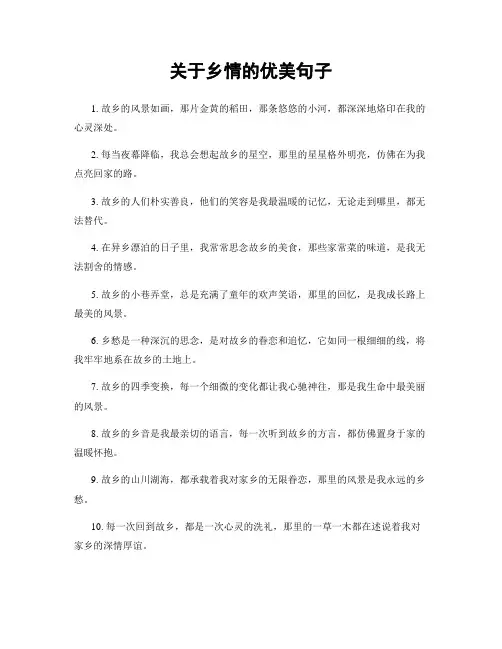 关于乡情的优美句子

1. 故乡的风景如画，那片金黄的稻田，那条悠悠的小河，都深深地烙印在我的心灵深处。

2. 每当夜幕降临，我总会想起故乡的星空，那里的星星格外明亮，仿佛在为我点亮回家的路。

3. 故乡的人们朴实善良，他们的笑容是我最温暖的记忆，无论走到哪里，都无法替代。

4. 在异乡漂泊的日子里，我常常思念故乡的美食，那些家常菜的味道，是我无法割舍的情感。

5. 故乡的小巷弄堂，总是充满了童年的欢声笑语，那里的回忆，是我成长路上最美的风景。

6. 乡愁是一种深沉的思念，是对故乡的眷恋和追忆，它如同一根细细的线，将我牢牢地系在故乡的土地上。

7. 故乡的四季变换，每一个细微的变化都让我心驰神往，那是我生命中最美丽的风景。

8. 故乡的乡音是我最亲切的语言，每一次听到故乡的方言，都仿佛置身于家的温暖怀抱。

9. 故乡的山川湖海，都承载着我对家乡的无限眷恋，那里的风景是我永远的乡愁。

10. 每一次回到故乡，都是一次心灵的洗礼，那里的一草一木都在述说着我对家乡的深情厚谊。